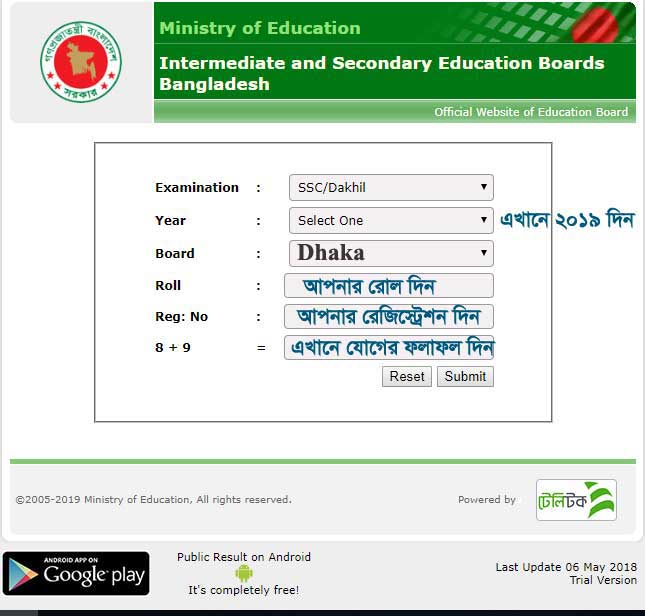 গণপ্রজাতন্ত্রী বাংলাদেশ সরকার

Ministry of Education

Intermediate and Secondary Education Boards Bangladesh

Official Website of Education Board

Examination : SSC/Dakhil

Year : Select One এখানে ২০১৯ দিন

Board : Dhaka

Roll : আপনার রোল দিন

Reg: No : আপনার রেজিস্ট্রেশন দিন

8 + 9 = এখানে যোগের ফলাফল দিন

Reset Submit

©2005-2019 Ministry of Education, All rights reserved.

Powered by টেলিটক

ANDROID APP ON Google play

Public Result on Android

It's completely free!

Last Update 06 May 2018
Trial Version